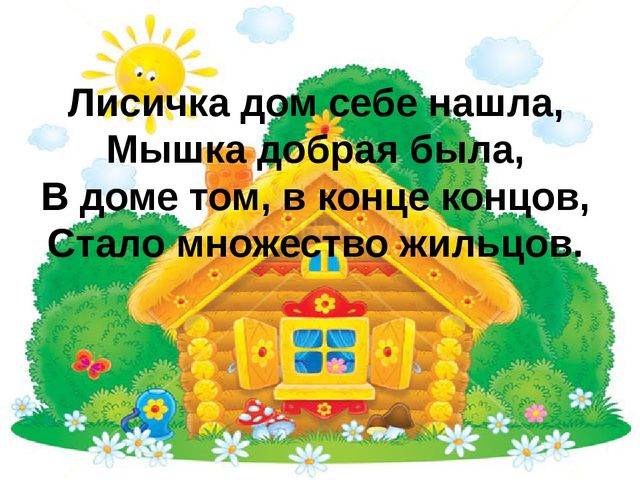 Лисичка дом себе нашла,
Мышка добрая была,
В доме том, в конце концов,
Стало множество жильцов.